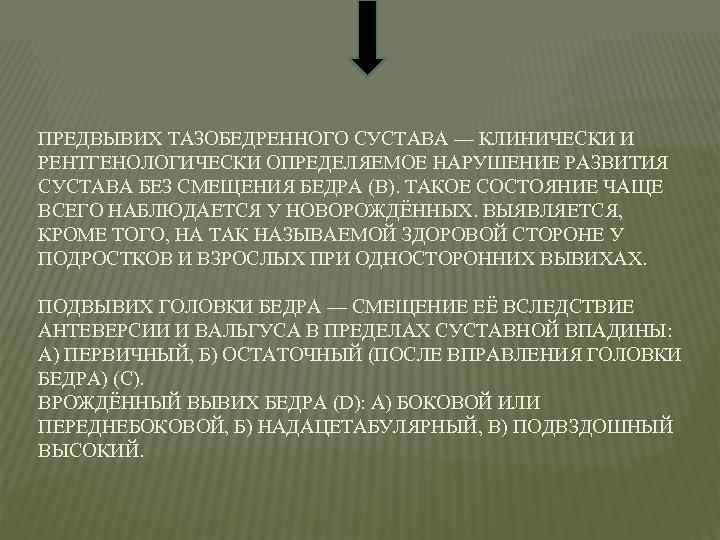 ПРЕДВЫВИХ ТАЗОБЕДРЕННОГО СУСТАВА — КЛИНИЧЕСКИ И РЕНТГЕНОЛОГИЧЕСКИ ОПРЕДЕЛЯЕМОЕ НАРУШЕНИЕ РАЗВИТИЯ СУСТАВА БЕЗ СМЕЩЕНИЯ БЕДРА (В). ТАКОЕ СОСТОЯНИЕ ЧАЩЕ ВСЕГО НАБЛЮДАЕТСЯ У НОВОРОЖДЁННЫХ. ВЫЯВЛЯЕТСЯ, КРОМЕ ТОГО, НА ТАК НАЗЫВАЕМОЙ ЗДОРОВОЙ СТОРОНЕ У ПОДРОСТКОВ И ВЗРОСЛЫХ ПРИ ОДНОСТОРОННИХ ВЫВИХАХ.

ПОДВЫВИХ ГОЛОВКИ БЕДРА — СМЕЩЕНИЕ ЕЁ ВСЛЕДСТВИЕ АНТЕВЕРСИИ И ВАЛЬГУСА В ПРЕДЕЛАХ СУСТАВНОЙ ВПАДИНЫ: А) ПЕРВИЧНЫЙ, Б) ОСТАТОЧНЫЙ (ПОСЛЕ ВПРАВЛЕНИЯ ГОЛОВКИ БЕДРА) (С).
ВРОЖДЁННЫЙ ВЫВИХ БЕДРА (D): А) БОКОВОЙ ИЛИ ПЕРЕДНЕБОКОВОЙ, Б) НАДАЦЕТАБУЛЯРНЫЙ, В) ПОДВЗДОШНЫЙ ВЫСОКИЙ.